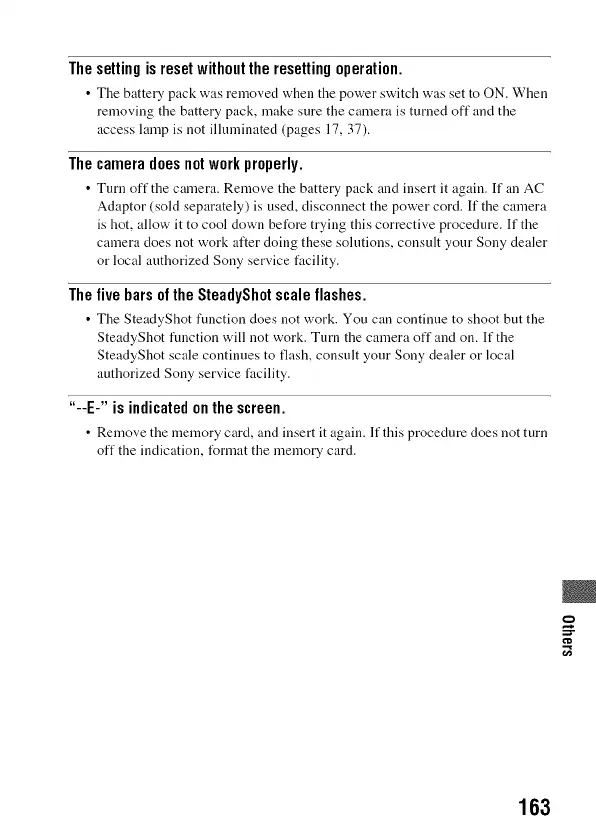 The setting is reset without the resetting operation.

• The battery pack was removed when the power switch was set to ON. When removing the battery pack, make sure the camera is turned off and the access lamp is not illuminated (pages 17, 37).

The camera does not work properly.

• Turn off the camera. Remove the battery pack and insert it again. If an AC Adaptor (sold separately) is used, disconnect the power cord. If the camera is hot, allow it to cool down before trying this corrective procedure. If the camera does not work after doing these solutions, consult your Sony dealer or local authorized Sony service facility.

The five bars of the SteadyShot scale flashes.

• The SteadyShot function does not work. You can continue to shoot but the SteadyShot function will not work. Turn the camera off and on. If the SteadyShot scale continues to flash, consult your Sony dealer or local authorized Sony service facility.

"--E-" is indicated on the screen.

• Remove the memory card, and insert it again. If this procedure does not turn off the indication, format the memory card.

Others

163